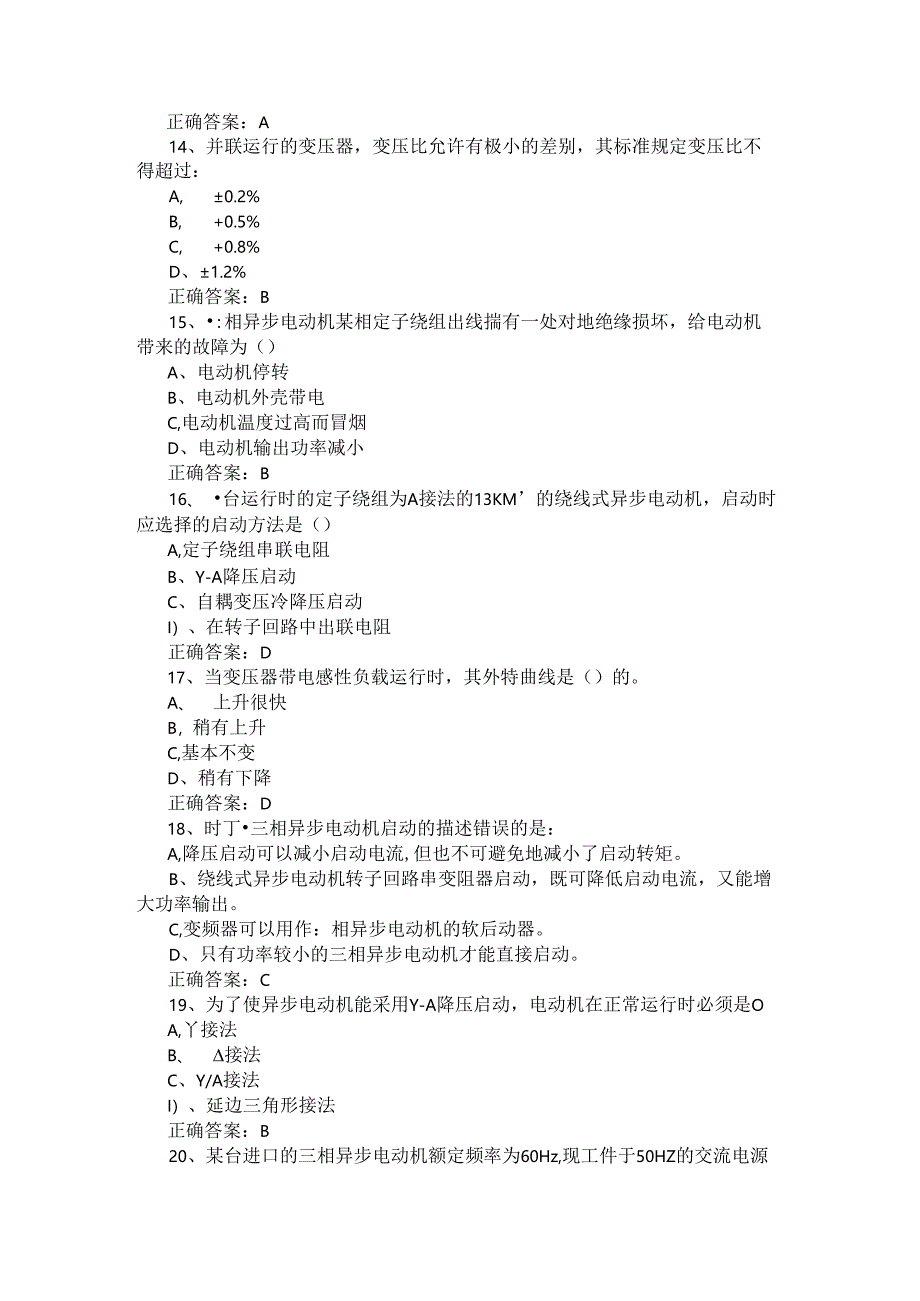 正确答案：A

14、并联运行的变压器，变压比允许有极小的差别，其标准规定变压比不得超过：

A,　±0.2%

B,　+0.5%

C,　+0.8%

D、±1.2%

正确答案：B

15、•:相异步电动机某相定子绕组出线揣有一处对地绝缘损坏，给电动机带来的故障为（）

A、电动机停转

B、电动机外壳带电

C,电动机温度过高而冒烟

D、电动机输出功率减小

正确答案：B

16、•台运行时的定子绕组为A接法的13KM’的绕线式异步电动机，启动时应选择的启动方法是（）

A,定子绕组串联电阻

B、Y-A降压启动

C、自耦变压冷降压启动

I）、在转子回路中出联电阻

正确答案：D

17、当变压器带电感性负载运行时，其外特曲线是（）的。

A、　上升很快

B，稍有上升

C,基本不变

D、稍有下降

正确答案：D

18、时丁•三相异步电动机启动的描述错误的是：

A,降压启动可以减小启动电流,但也不可避免地减小了启动转矩。

B、绕线式异步电动机转子回路串变阻器启动，既可降低启动电流，又能增大功率输出。

C,变频器可以用作：相异步电动机的软后动器。

D、只有功率较小的三相异步电动机才能直接启动。

正确答案：C

19、为了使异步电动机能采用Y-A降压启动，电动机在正常运行时必须是O

A,丫接法

B、　Δ接法

C、Y/A接法

I）、延边三角形接法

正确答案：B

20、某台进口的三相异步电动机额定频率为60Hz,现工件于50HZ的交流电源